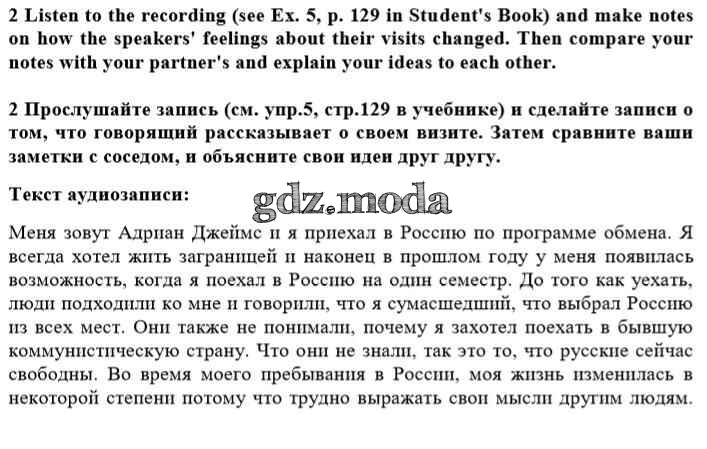 2 Listen to the recording (see Ex. 5, p. 129 in Student's Book) and make notes on how the speakers' feelings about their visits changed. Then compare your notes with your partner's and explain your ideas to each other.

2 Прослушайте запись (см. упр.5, стр.129 в учебнике) и сделайте записи о том, что говорящий рассказывает о своем визите. Затем сравните ваши заметки с соседом, и объясните свои идеи друг другу.

Текст аудиозаписи:

gdz.moda

Меня зовут Адриан Джеймс и я приехал в Россию по программе обмена. Я всегда хотел жить заграницей и наконец в прошлом году у меня появилась возможность, когда я поехал в Россию на один семестр. До того как уехать, люди подходили ко мне и говорили, что я сумасшедший, что выбрал Россию из всех мест. Они также не понимали, почему я захотел поехать в бывшую коммунистическую страну. Что они не знали, так это то, что русские сейчас свободны. Во время моего пребывания в России, моя жизнь изменилась в некоторой степени потому что трудно выражать свои мысли другим людям.